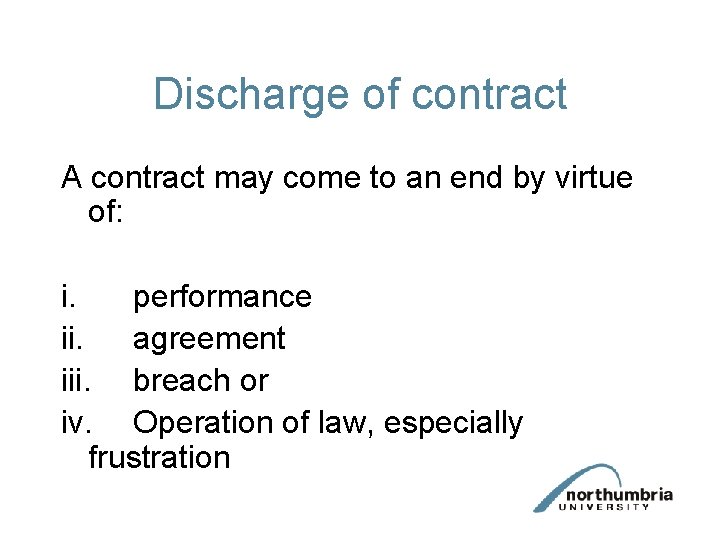 Discharge of contract

A contract may come to an end by virtue of:

i. performance
ii. agreement
iii. breach or
iv. Operation of law, especially frustration

northumbria
UNIVERSITY